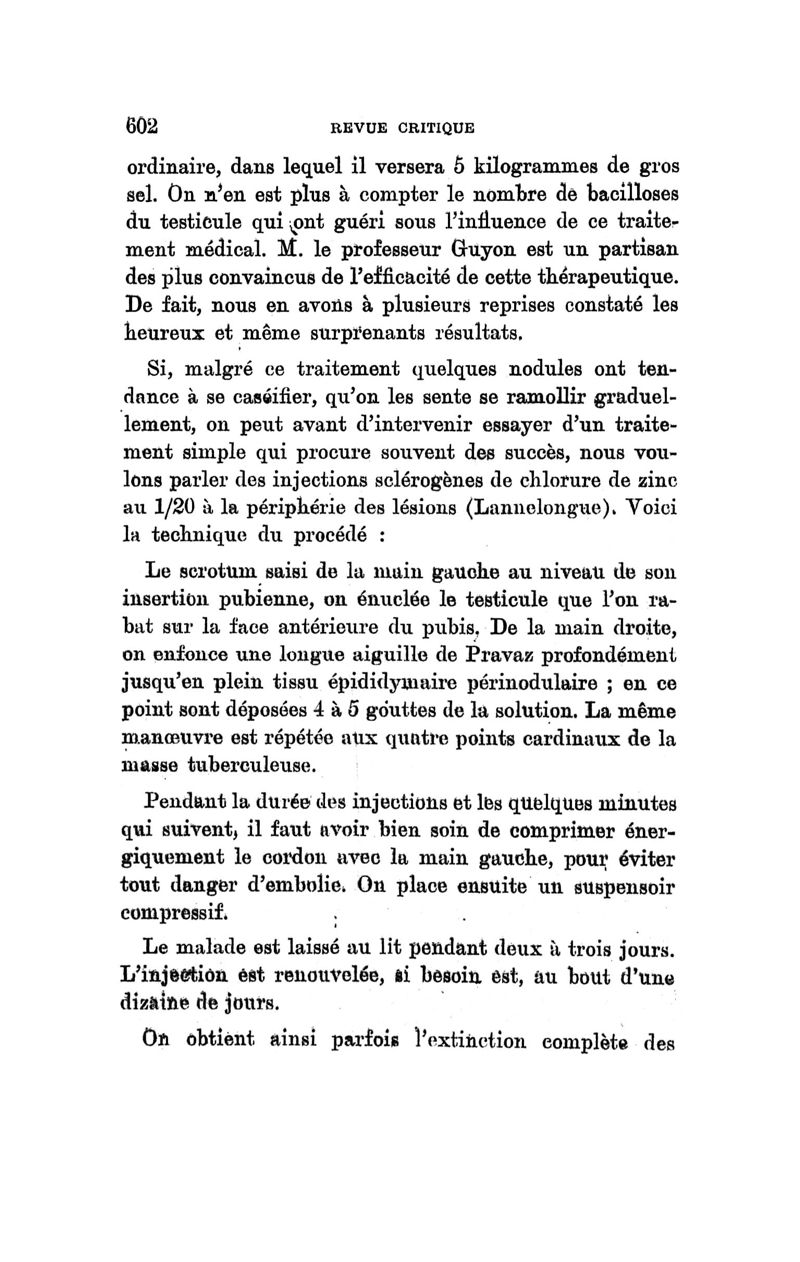 602 REVUE CRITIQUE

ordinaire, dans lequel il versera 5 kilogrammes de gros sel. On n'en est plus à compter le nombre de bacilloses du testicule qui ont guéri sous l'influence de ce traitement médical. M. le professeur Guyon est un partisan des plus convaincus de l'efficacité de cette thérapeutique. De fait, nous en avons à plusieurs reprises constaté les heureux et même surprenants résultats.

Si, malgré ce traitement quelques nodules ont tendance à se caséifier, qu'on les sente se ramollir graduellement, on peut avant d'intervenir essayer d'un traitement simple qui procure souvent des succès, nous voulons parler des injections sclérogènes de chlorure de zinc au 1/20 à la périphérie des lésions (Lannelongue). Voici la technique du procédé :

Le scrotum saisi de la main gauche au niveau de son insertion pubienne, on énuclée le testicule que l'on rabat sur la face antérieure du pubis. De la main droite, on enfonce une longue aiguille de Pravaz profondément jusqu'en plein tissu épididymaire périnodulaire ; en ce point sont déposées 4 à 5 gouttes de la solution. La même manœuvre est répétée aux quatre points cardinaux de la masse tuberculeuse.

Pendant la durée des injections et les quelques minutes qui suivent, il faut avoir bien soin de comprimer énergiquement le cordon avec la main gauche, pour éviter tout danger d'embolie. On place ensuite un suspensoir compressif.

Le malade est laissé au lit pendant deux à trois jours. L'injection est renouvelée, si besoin est, au bout d'une dizaine de jours.

On obtient ainsi parfois l'extinction complète des